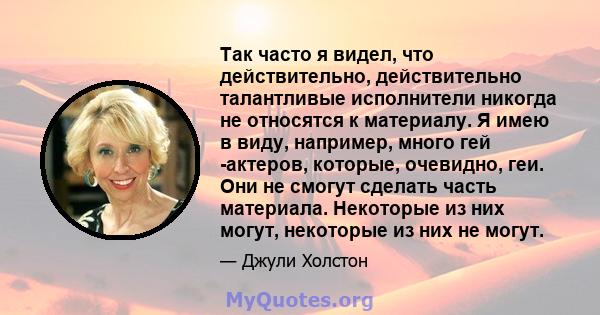 Так часто я видел, что действительно, действительно талантливые исполнители никогда не относятся к материалу. Я имею в виду, например, много гей -актеров, которые, очевидно, геи. Они не смогут сделать часть материала. Некоторые из них могут, некоторые из них не могут.

— Джули Холстон

MyQuotes.org